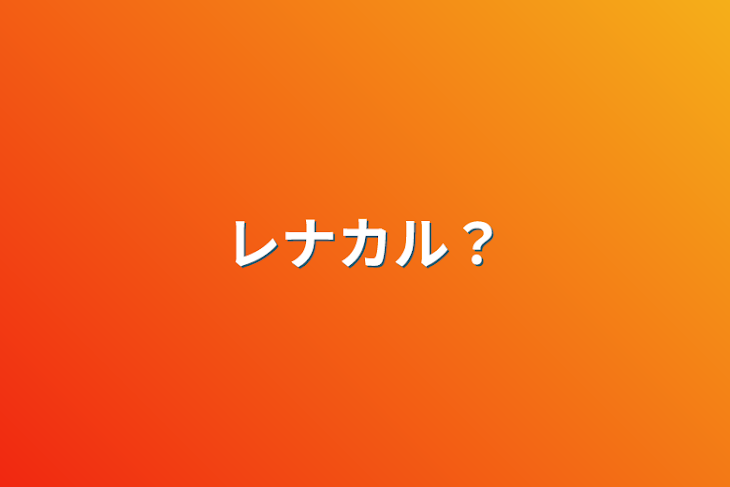 レナカル？